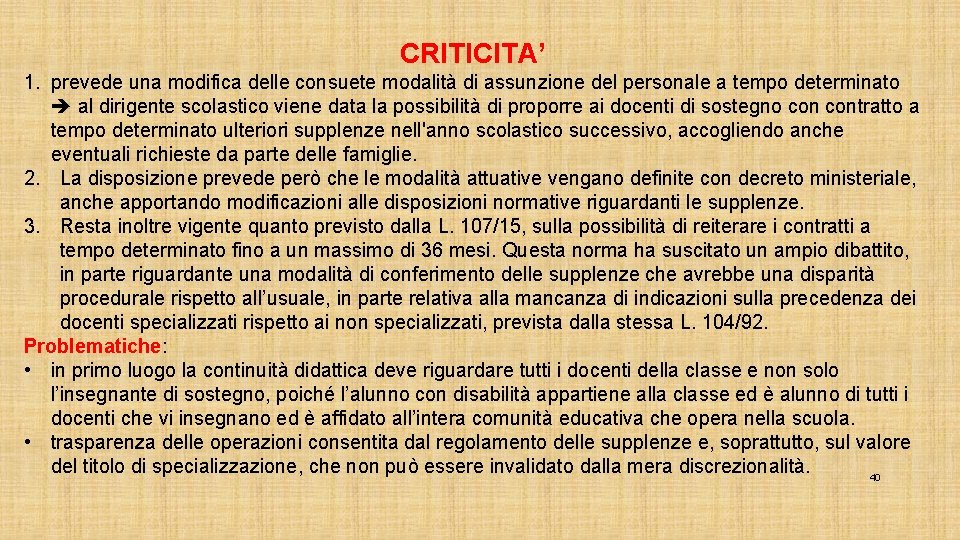 CRITICITA'

1. prevede una modifica delle consuete modalità di assunzione del personale a tempo determinato ➔ al dirigente scolastico viene data la possibilità di proporre ai docenti di sostegno con contratto a tempo determinato ulteriori supplenze nell'anno scolastico successivo, accogliendo anche eventuali richieste da parte delle famiglie.
2. La disposizione prevede però che le modalità attuative vengano definite con decreto ministeriale, anche apportando modificazioni alle disposizioni normative riguardanti le supplenze.
3. Resta inoltre vigente quanto previsto dalla L. 107/15, sulla possibilità di reiterare i contratti a tempo determinato fino a un massimo di 36 mesi. Questa norma ha suscitato un ampio dibattito, in parte riguardante una modalità di conferimento delle supplenze che avrebbe una disparità procedurale rispetto all'usuale, in parte relativa alla mancanza di indicazioni sulla precedenza dei docenti specializzati rispetto ai non specializzati, prevista dalla stessa L. 104/92.

Problematiche:
• in primo luogo la continuità didattica deve riguardare tutti i docenti della classe e non solo l'insegnante di sostegno, poiché l'alunno con disabilità appartiene alla classe ed è alunno di tutti i docenti che vi insegnano ed è affidato all'intera comunità educativa che opera nella scuola.
• trasparenza delle operazioni consentita dal regolamento delle supplenze e, soprattutto, sul valore del titolo di specializzazione, che non può essere invalidato dalla mera discrezionalità.

40